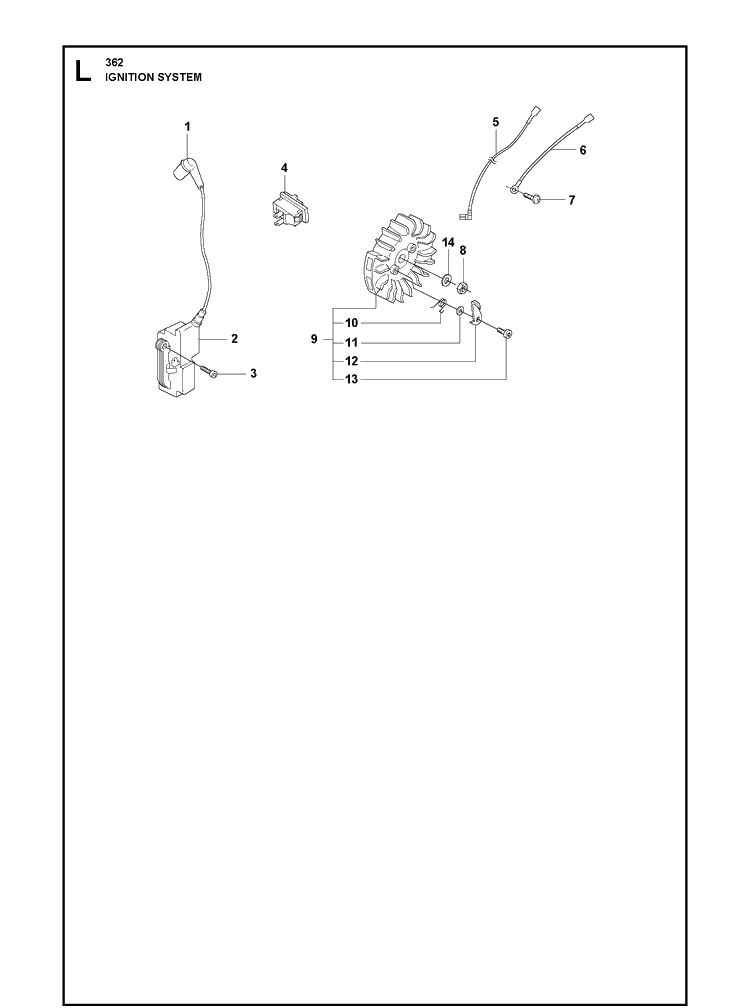 L
362
IGNITION SYSTEM

1
4
5
6
7
14
8
2
3
9
10
11
12
13